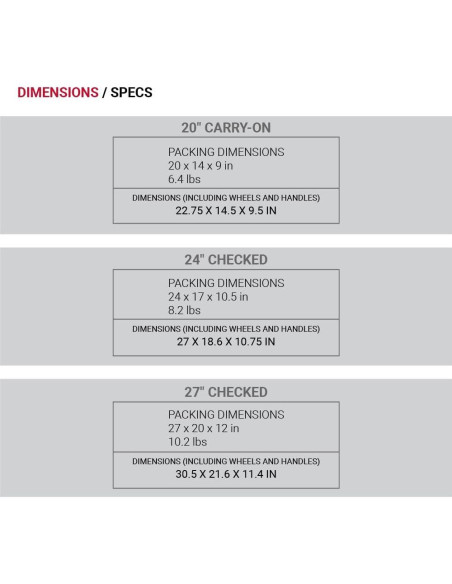 DIMENSIONS / SPECS

20" CARRY-ON

PACKING DIMENSIONS
20 x 14 x 9 in
6.4 lbs

DIMENSIONS (INCLUDING WHEELS AND HANDLES)
22.75 X 14.5 X 9.5 IN

24" CHECKED

PACKING DIMENSIONS
24 x 17 x 10.5 in
8.2 lbs

DIMENSIONS (INCLUDING WHEELS AND HANDLES)
27 X 18.6 X 10.75 IN

27" CHECKED

PACKING DIMENSIONS
27 x 20 x 12 in
10.2 lbs

DIMENSIONS (INCLUDING WHEELS AND HANDLES)
30.5 X 21.6 X 11.4 IN